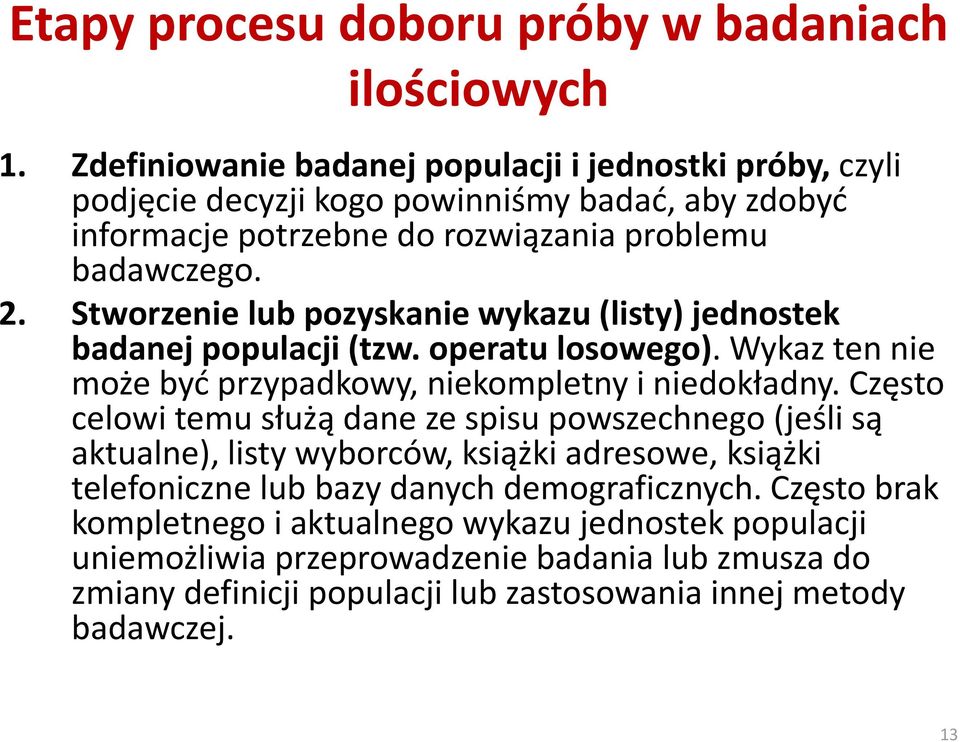 Etapy procesu doboru próby w badaniach ilościowych

1. Zdefiniowanie badanej populacji i jednostki próby, czyli podjęcie decyzji kogo powinniśmy badać, aby zdobyć informacje potrzebne do rozwiązania problemu badawczego.
2. Stworzenie lub pozyskanie wykazu (listy) jednostek badanej populacji (tzw. operatu losowego). Wykaz ten nie może być przypadkowy, niekompletny i niedokładny. Często celowi temu służą dane ze spisu powszechnego (jeśli są aktualne), listy wyborców, książki adresowe, książki telefoniczne lub bazy danych demograficznych. Często brak kompletnego i aktualnego wykazu jednostek populacji uniemożliwia przeprowadzenie badania lub zmusza do zmiany definicji populacji lub zastosowania innej metody badawczej.

13